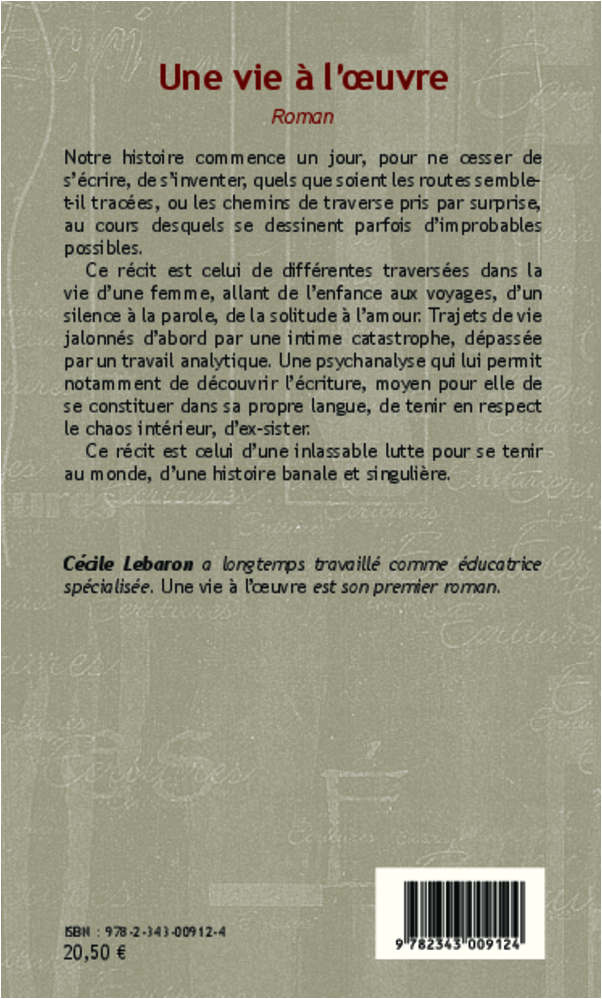 Une vie à l'œuvre

Roman

Notre histoire commence un jour, pour ne cesser de s'écrire, de s'inventer, quels que soient les routes semble-t-il tracées, ou les chemins de traverse pris par surprise, au cours desquels se dessinent parfois d'improbables possibles.

Ce récit est celui de différentes traversées dans la vie d'une femme, allant de l'enfance aux voyages, d'un silence à la parole, de la solitude à l'amour. Trajets de vie jalonnés d'abord par une intime catastrophe, dépassée par un travail analytique. Une psychanalyse qui lui permit notamment de découvrir l'écriture, moyen pour elle de se constituer dans sa propre langue, de tenir en respect le chaos intérieur, d'ex-sister.

Ce récit est celui d'une inlassable lutte pour se tenir au monde, d'une histoire banale et singulière.

Cécile Lebaron a longtemps travaillé comme éducatrice spécialisée. Une vie à l'œuvre est son premier roman.

ISBN : 978-2-343-00912-4
20,50 €

9 782343 009124